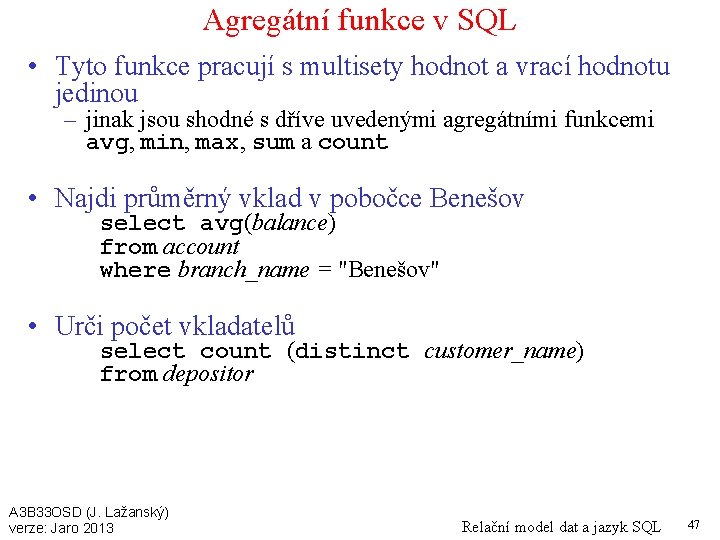 Agregátní funkce v SQL

• Tyto funkce pracují s multisety hodnot a vrací hodnotu jedinou
– jinak jsou shodné s dříve uvedenými agregátními funkcemi avg, min, max, sum a count

• Najdi průměrný vklad v pobočce Benešov
select avg(balance)
from account
where branch_name = "Benešov"

• Urči počet vkladatelů
select count (distinct customer_name)
from depositor

A3B33OSD (J. Lažanský)
verze: Jaro 2013

Relační model dat a jazyk SQL

47